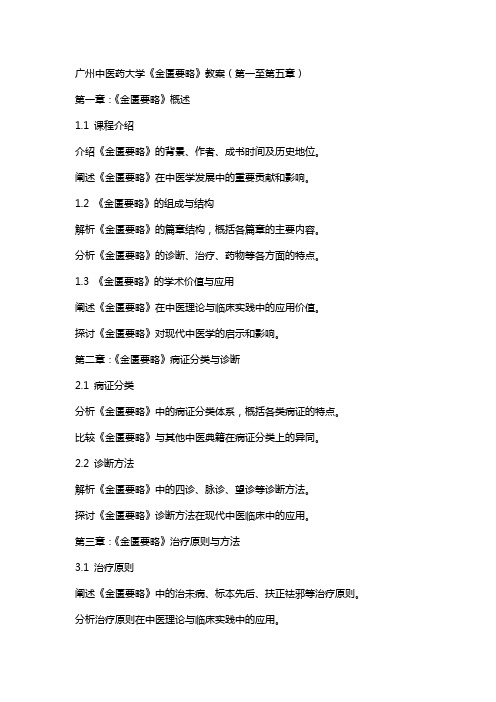 广州中医药大学《金匮要略》教案（第一至第五章）

第一章：《金匮要略》概述

1.1 课程介绍

介绍《金匮要略》的背景、作者、成书时间及历史地位。

阐述《金匮要略》在中医学发展中的重要贡献和影响。

1.2 《金匮要略》的组成与结构

解析《金匮要略》的篇章结构，概括各篇章的主要内容。

分析《金匮要略》的诊断、治疗、药物等各方面的特点。

1.3 《金匮要略》的学术价值与应用

阐述《金匮要略》在中医理论与临床实践中的应用价值。

探讨《金匮要略》对现代中医学的启示和影响。

第二章：《金匮要略》病证分类与诊断

2.1 病证分类

分析《金匮要略》中的病证分类体系，概括各类病证的特点。

比较《金匮要略》与其他中医典籍在病证分类上的异同。

2.2 诊断方法

解析《金匮要略》中的四诊、脉诊、望诊等诊断方法。

探讨《金匮要略》诊断方法在现代中医临床中的应用。

第三章：《金匮要略》治疗原则与方法

3.1 治疗原则

阐述《金匮要略》中的治未病、标本先后、扶正祛邪等治疗原则。

分析治疗原则在中医理论与临床实践中的应用。